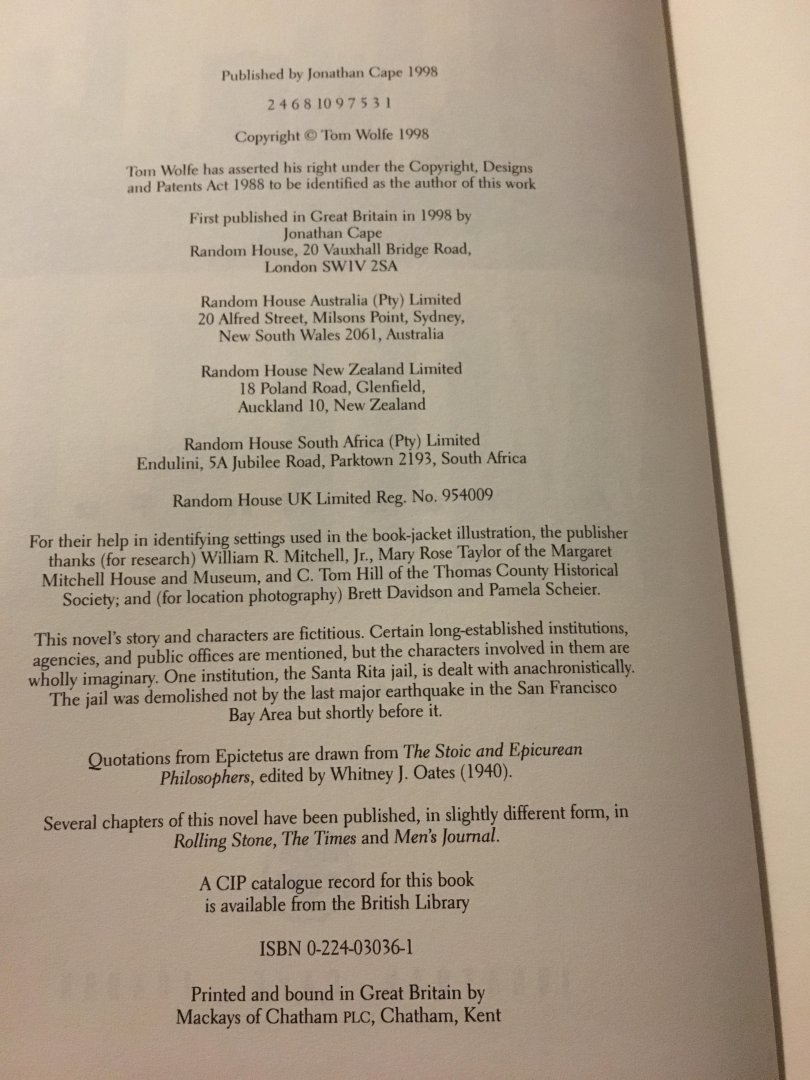 Published by Jonathan Cape 1998

2 4 6 8 10 9 7 5 3 1

Copyright © Tom Wolfe 1998

Tom Wolfe has asserted his right under the Copyright, Designs and Patents Act 1988 to be identified as the author of this work

First published in Great Britain in 1998 by
Jonathan Cape
Random House, 20 Vauxhall Bridge Road,
London SW1V 2SA

Random House Australia (Pty) Limited
20 Alfred Street, Milsons Point, Sydney,
New South Wales 2061, Australia

Random House New Zealand Limited
18 Poland Road, Glenfield,
Auckland 10, New Zealand

Random House South Africa (Pty) Limited
Endulini, 5A Jubilee Road, Parktown 2193, South Africa

Random House UK Limited Reg. No. 954009

For their help in identifying settings used in the book-jacket illustration, the publisher thanks (for research) William R. Mitchell, Jr., Mary Rose Taylor of the Margaret Mitchell House and Museum, and C. Tom Hill of the Thomas County Historical Society; and (for location photography) Brett Davidson and Pamela Scheier.

This novel's story and characters are fictitious. Certain long-established institutions, agencies, and public offices are mentioned, but the characters involved in them are wholly imaginary. One institution, the Santa Rita jail, is dealt with anachronistically. The jail was demolished not by the last major earthquake in the San Francisco Bay Area but shortly before it.

Quotations from Epictetus are drawn from The Stoic and Epicurean Philosophers, edited by Whitney J. Oates (1940).

Several chapters of this novel have been published, in slightly different form, in Rolling Stone, The Times and Men's Journal.

A CIP catalogue record for this book
is available from the British Library

ISBN 0-224-03036-1

Printed and bound in Great Britain by
Mackays of Chatham PLC, Chatham, Kent